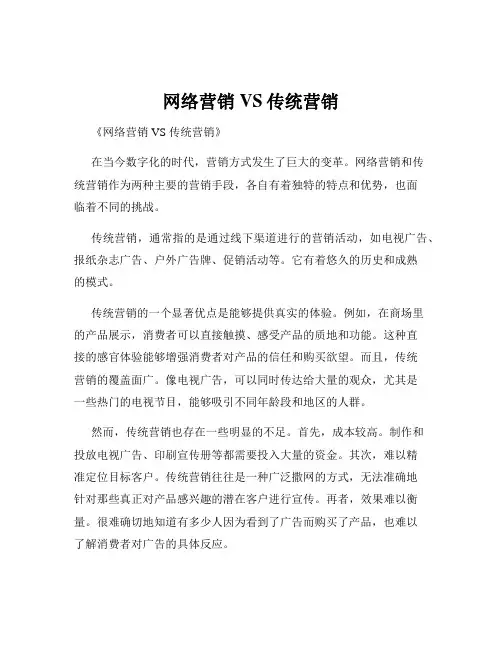 网络营销 VS 传统营销

《网络营销 VS 传统营销》

在当今数字化的时代，营销方式发生了巨大的变革。网络营销和传统营销作为两种主要的营销手段，各自有着独特的特点和优势，也面临着不同的挑战。

传统营销，通常指的是通过线下渠道进行的营销活动，如电视广告、报纸杂志广告、户外广告牌、促销活动等。它有着悠久的历史和成熟的模式。

传统营销的一个显著优点是能够提供真实的体验。例如，在商场里的产品展示，消费者可以直接触摸、感受产品的质地和功能。这种直接的感官体验能够增强消费者对产品的信任和购买欲望。而且，传统营销的覆盖面广。像电视广告，可以同时传达给大量的观众，尤其是一些热门的电视节目，能够吸引不同年龄段和地区的人群。

然而，传统营销也存在一些明显的不足。首先，成本较高。制作和投放电视广告、印刷宣传册等都需要投入大量的资金。其次，难以精准定位目标客户。传统营销往往是一种广泛撒网的方式，无法准确地针对那些真正对产品感兴趣的潜在客户进行宣传。再者，效果难以衡量。很难确切地知道有多少人因为看到了广告而购买了产品，也难以了解消费者对广告的具体反应。